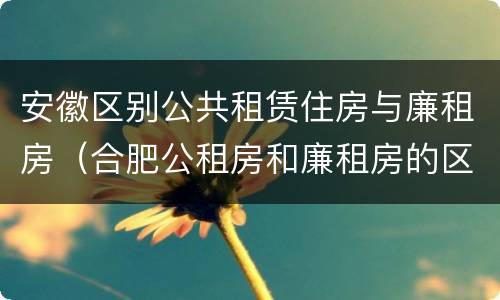 安徽区别公共租赁住房与廉租房（合肥公租房和廉租房的区